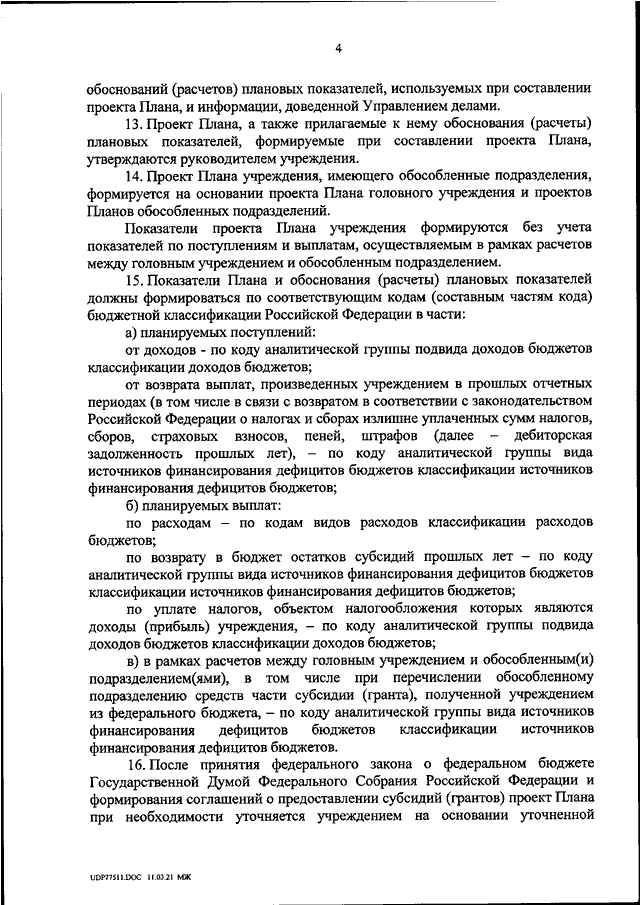 4

обоснований (расчетов) плановых показателей, используемых при составлении проекта Плана, и информации, доведенной Управлением делами.

13. Проект Плана, а также прилагаемые к нему обоснования (расчеты) плановых показателей, формируемые при составлении проекта Плана, утверждаются руководителем учреждения.

14. Проект Плана учреждения, имеющего обособленные подразделения, формируется на основании проекта Плана головного учреждения и проектов Планов обособленных подразделений.

Показатели проекта Плана учреждения формируются без учета показателей по поступлениям и выплатам, осуществляемым в рамках расчетов между головным учреждением и обособленным подразделением.

15. Показатели Плана и обоснования (расчеты) плановых показателей должны формироваться по соответствующим кодам (составным частям кода) бюджетной классификации Российской Федерации в части:

а) планируемых поступлений:

от доходов - по коду аналитической группы подвида доходов бюджетов классификации доходов бюджетов;

от возврата выплат, произведенных учреждением в прошлых отчетных периодах (в том числе в связи с возвратом в соответствии с законодательством Российской Федерации о налогах и сборах излишне уплаченных сумм налогов, сборов, страховых взносов, пеней, штрафов (далее – дебиторская задолженность прошлых лет), – по коду аналитической группы вида источников финансирования дефицитов бюджетов классификации источников финансирования дефицитов бюджетов;

б) планируемых выплат:

по расходам – по кодам видов расходов классификации расходов бюджетов;

по возврату в бюджет остатков субсидий прошлых лет – по коду аналитической группы вида источников финансирования дефицитов бюджетов классификации источников финансирования дефицитов бюджетов;

по уплате налогов, объектом налогообложения которых являются доходы (прибыль) учреждения, – по коду аналитической группы подвида доходов бюджетов классификации доходов бюджетов;

в) в рамках расчетов между головным учреждением и обособленным(и) подразделением(ями), в том числе при перечислении обособленному подразделению средств части субсидии (гранта), полученной учреждением из федерального бюджета, – по коду аналитической группы вида источников финансирования дефицитов бюджетов классификации источников финансирования дефицитов бюджетов.

16. После принятия федерального закона о федеральном бюджете Государственной Думой Федерального Собрания Российской Федерации и формирования соглашений о предоставлении субсидий (грантов) проект Плана при необходимости уточняется учреждением на основании уточненной

UDP77511.DOC 11.03.21 МЖ